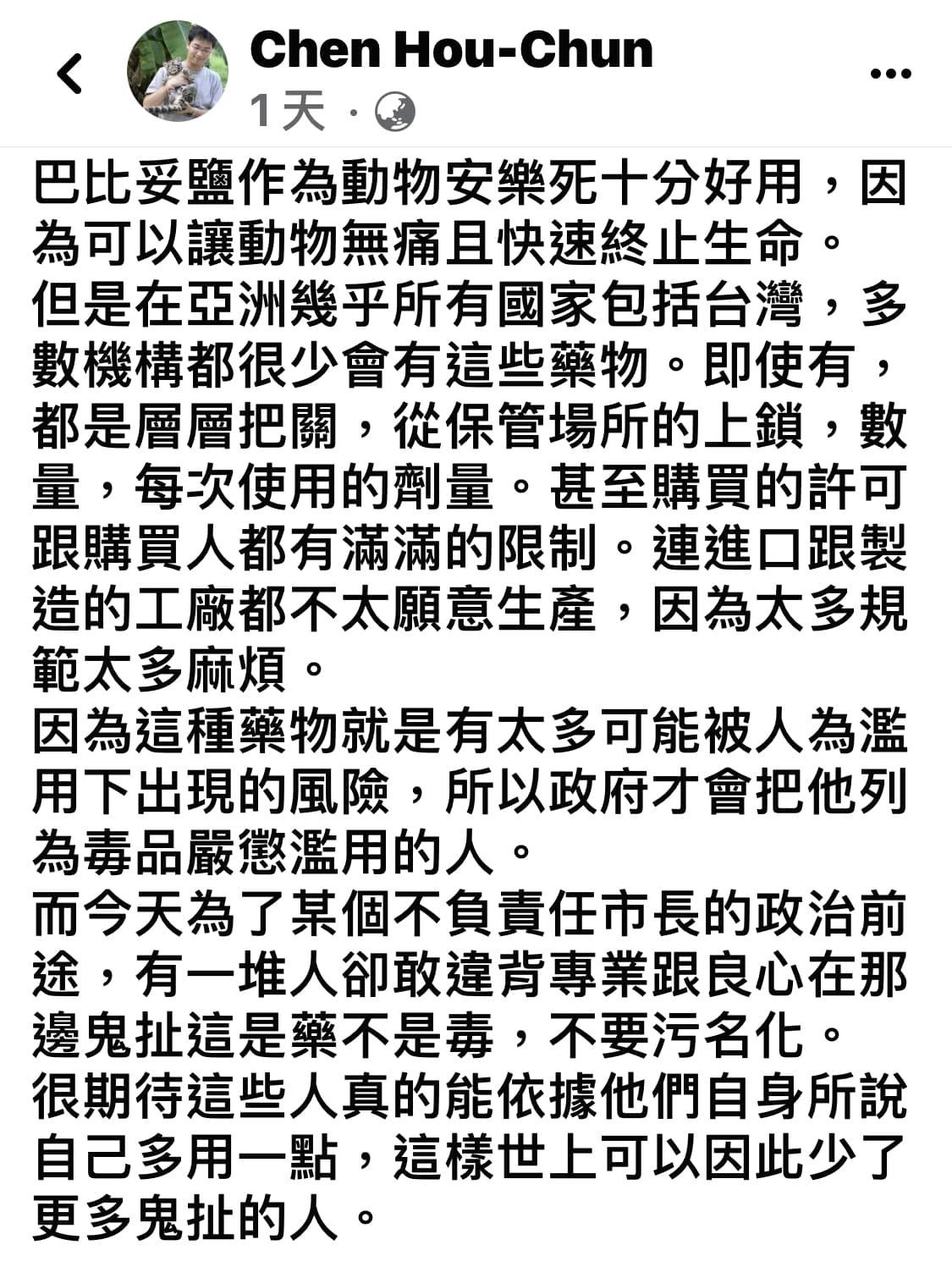 Chen Hou-Chun
1天 ·

巴比妥鹽作為動物安樂死十分好用，因為可以讓動物無痛且快速終止生命。
但是在亞洲幾乎所有國家包括台灣，多數機構都很少會有這些藥物。即使有，都是層層把關，從保管場所的上鎖，數量，每次使用的劑量。甚至購買的許可跟購買人都有滿滿的限制。連進口跟製造的工廠都不太願意生產，因為太多規範太多麻煩。
因為這種藥物就是有太多可能被人為濫用下出現的風險，所以政府才會把他列為毒品嚴懲濫用的人。
而今天為了某個不負責任市長的政治前途，有一堆人卻敢違背專業跟良心在那邊鬼扯這是藥不是毒，不要污名化。
很期待這些人真的能依據他們自身所說自己多用一點，這樣世上可以因此少了更多鬼扯的人。